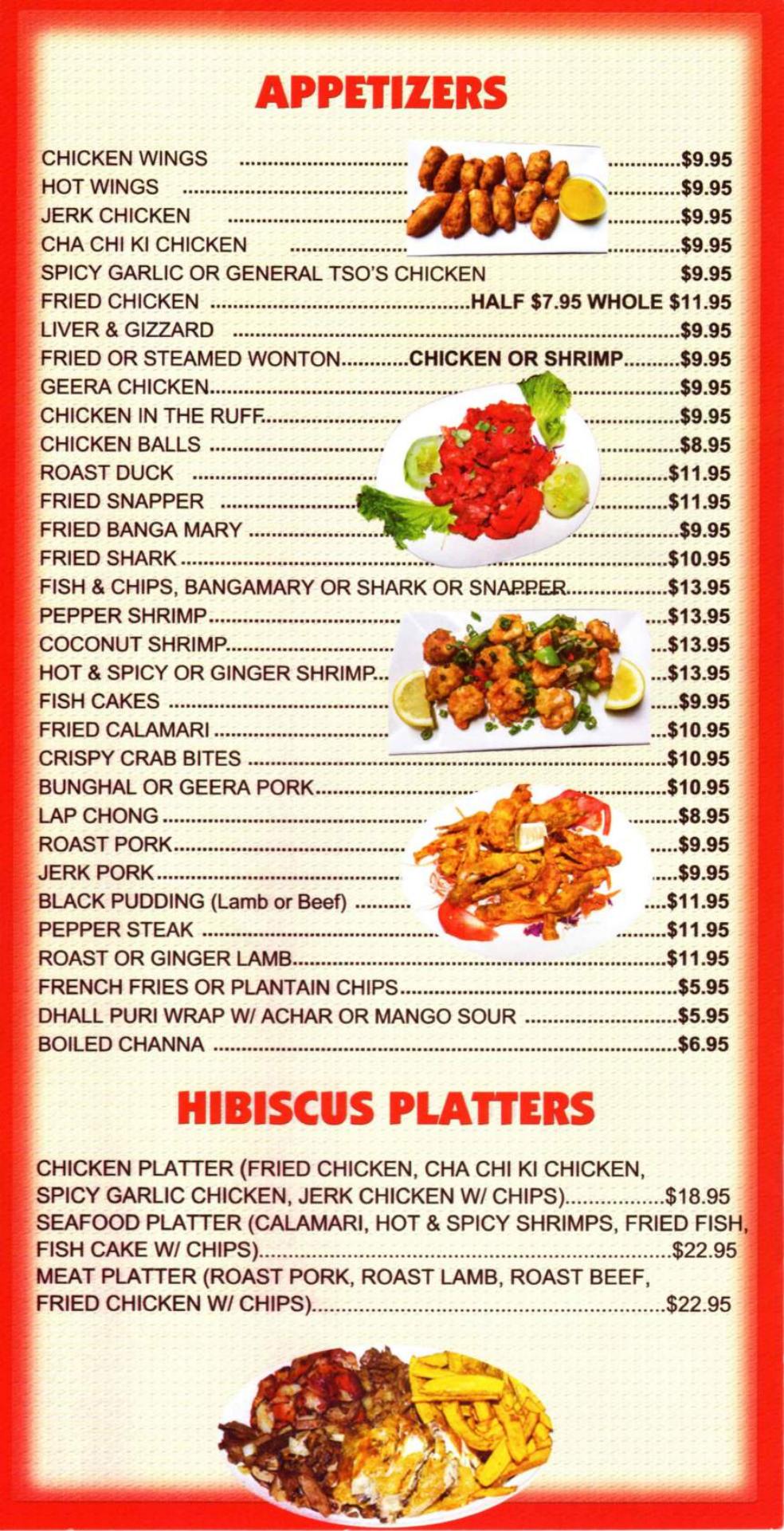 APPETIZERS

CHICKEN WINGS $9.95
HOT WINGS $9.95
JERK CHICKEN $9.95
CHA CHI KI CHICKEN $9.95
SPICY GARLIC OR GENERAL TSO'S CHICKEN $9.95
FRIED CHICKEN HALF $7.95 WHOLE $11.95
LIVER & GIZZARD $9.95
FRIED OR STEAMED WONTON CHICKEN OR SHRIMP $9.95
GEERA CHICKEN $9.95
CHICKEN IN THE RUFF $9.95
CHICKEN BALLS $8.95
ROAST DUCK $11.95
FRIED SNAPPER $11.95
FRIED BANGA MARY $9.95
FRIED SHARK $10.95
FISH & CHIPS, BANGAMARY OR SHARK OR SNAPPER $13.95
PEPPER SHRIMP $13.95
COCONUT SHRIMP $13.95
HOT & SPICY OR GINGER SHRIMP $13.95
FISH CAKES $9.95
FRIED CALAMARI $10.95
CRISPY CRAB BITES $10.95
BUNGHAL OR GEERA PORK $10.95
LAP CHONG $8.95
ROAST PORK $9.95
JERK PORK $9.95
BLACK PUDDING (Lamb or Beef) $11.95
PEPPER STEAK $11.95
ROAST OR GINGER LAMB $11.95
FRENCH FRIES OR PLANTAIN CHIPS $5.95
DHALL PURI WRAP W/ ACHAR OR MANGO SOUR $5.95
BOILED CHANNA $6.95

HIBISCUS PLATTERS

CHICKEN PLATTER (FRIED CHICKEN, CHA CHI KI CHICKEN, SPICY GARLIC CHICKEN, JERK CHICKEN W/ CHIPS) $18.95
SEAFOOD PLATTER (CALAMARI, HOT & SPICY SHRIMPS, FRIED FISH, FISH CAKE W/ CHIPS) $22.95
MEAT PLATTER (ROAST PORK, ROAST LAMB, ROAST BEEF, FRIED CHICKEN W/ CHIPS) $22.95